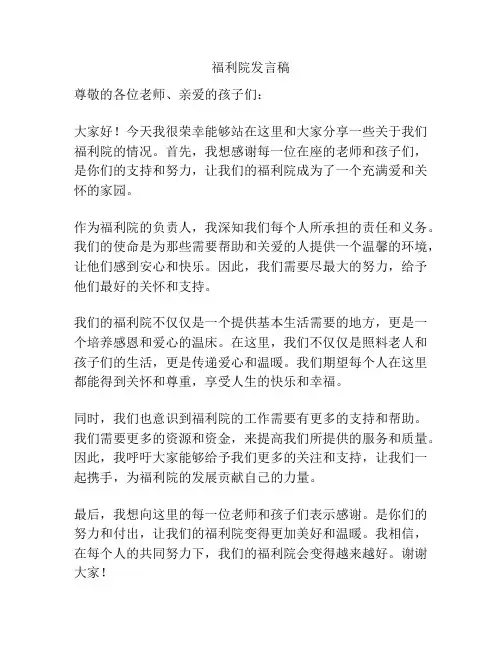 福利院发言稿

尊敬的各位老师、亲爱的孩子们：

大家好！今天我很荣幸能够站在这里和大家分享一些关于我们福利院的情况。首先，我想感谢每一位在座的老师和孩子们，是你们的支持和努力，让我们的福利院成为了一个充满爱和关怀的家园。

作为福利院的负责人，我深知我们每个人所承担的责任和义务。我们的使命是为那些需要帮助和关爱的人提供一个温馨的环境，让他们感到安心和快乐。因此，我们需要尽最大的努力，给予他们最好的关怀和支持。

我们的福利院不仅仅是一个提供基本生活需要的地方，更是一个培养感恩和爱心的温床。在这里，我们不仅仅是照料老人和孩子们的生活，更是传递爱心和温暖。我们期望每个人在这里都能得到关怀和尊重，享受人生的快乐和幸福。

同时，我们也意识到福利院的工作需要有更多的支持和帮助。我们需要更多的资源和资金，来提高我们所提供的服务和质量。因此，我呼吁大家能够给予我们更多的关注和支持，让我们一起携手，为福利院的发展贡献自己的力量。

最后，我想向这里的每一位老师和孩子们表示感谢。是你们的努力和付出，让我们的福利院变得更加美好和温暖。我相信，在每个人的共同努力下，我们的福利院会变得越来越好。谢谢大家！